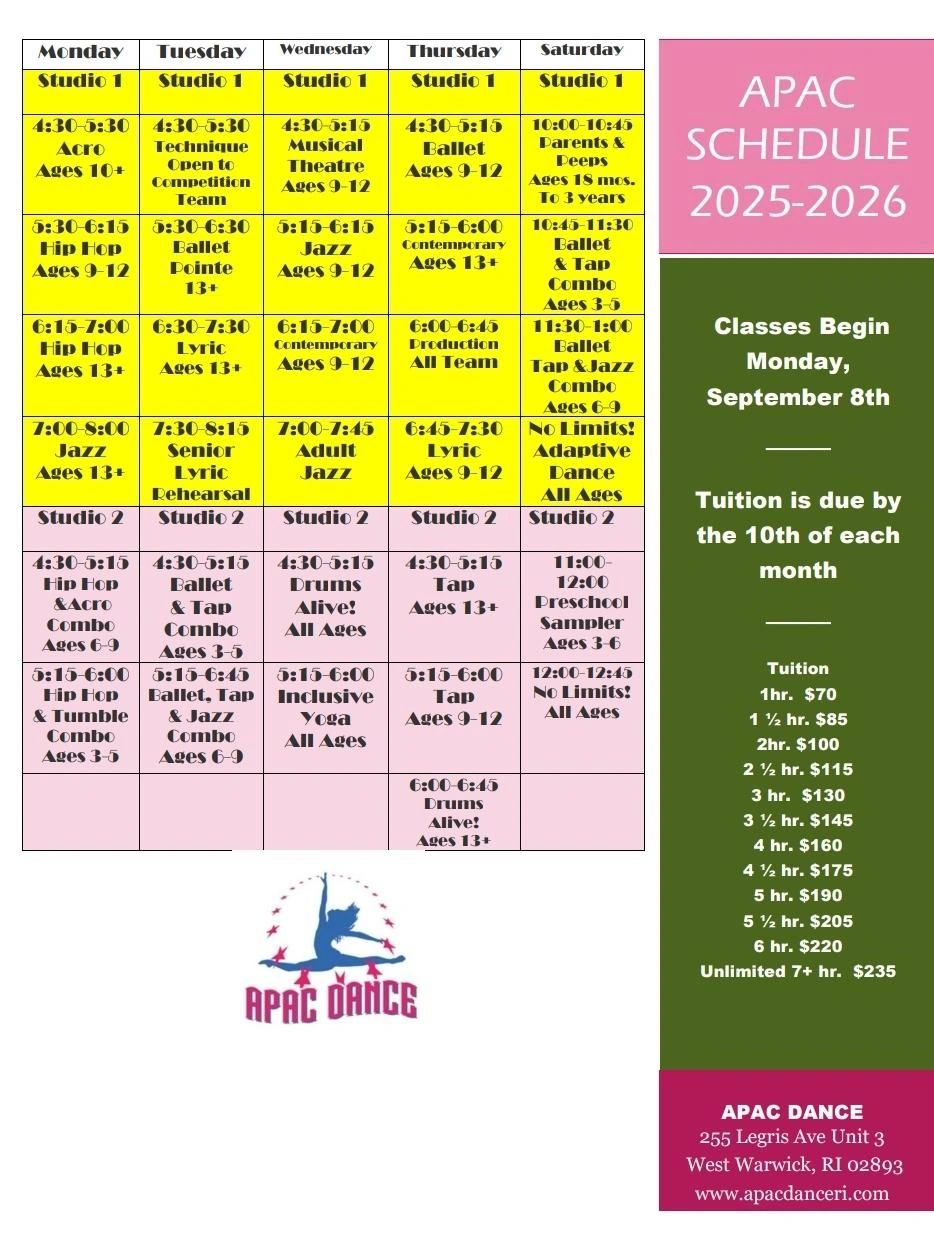 | Monday | Tuesday | Wednesday | Thursday | Saturday |
|---|---|---|---|---|
| Studio 1 | Studio 1 | Studio 1 | Studio 1 | Studio 1 |
| 4:30-5:30 Acro Ages 10+ | 4:30-5:30 Technique Open to Competition Team | 4:30-5:15 Musical Theatre Ages 9-12 | 4:30-5:15 Ballet Ages 9-12 | 10:00-10:45 Parents & Peeps Ages 18 mos. To 3 years |
| 5:30-6:15 Hip Hop Ages 9-12 | 5:30-6:30 Ballet Pointe 13+ | 5:15-6:15 Jazz Ages 9-12 | 5:15-6:00 Contemporary Ages 13+ | 10:45-11:30 Ballet & Tap Combo Ages 3-5 |
| 6:15-7:00 Hip Hop Ages 13+ | 6:30-7:30 Lyric Ages 13+ | 6:15-7:00 Contemporary Ages 9-12 | 6:00-6:45 Production All Team | 11:30-1:00 Ballet Tap &Jazz Combo Ages 6-9 |
| 7:00-8:00 Jazz Ages 13+ | 7:30-8:15 Senior Lyric Rehearsal | 7:00-7:45 Adult Jazz | 6:45-7:30 Lyric Ages 9-12 | No Limits! Adaptive Dance All Ages |
| Studio 2 | Studio 2 | Studio 2 | Studio 2 | Studio 2 |
| 4:30-5:15 Hip Hop &Acro Combo Ages 6-9 | 4:30-5:15 Ballet & Tap Combo Ages 3-5 | 4:30-5:15 Drums Alive! All Ages | 4:30-5:15 Tap Ages 13+ | 11:00-12:00 Preschool Sampler Ages 3-6 |
| 5:15-6:00 Hip Hop & Tumble Combo Ages 3-5 | 5:15-6:45 Ballet, Tap & Jazz Combo Ages 6-9 | 5:15-6:00 Inclusive Yoga All Ages | 5:15-6:00 Tap Ages 9-12 | 12:00-12:45 No Limits! All Ages |
| | | | 6:00-6:45 Drums Alive! Ages 13+ | |

APAC DANCE

APAC SCHEDULE 2025-2026

Classes Begin Monday, September 8th

Tuition is due by the 10th of each month

Tuition
1hr. $70
1 ½ hr. $85
2hr. $100
2 ½ hr. $115
3 hr. $130
3 ½ hr. $145
4 hr. $160
4 ½ hr. $175
5 hr. $190
5 ½ hr. $205
6 hr. $220
Unlimited 7+ hr. $235

APAC DANCE
255 Legris Ave Unit 3
West Warwick, RI 02893
www.apacdanceri.com